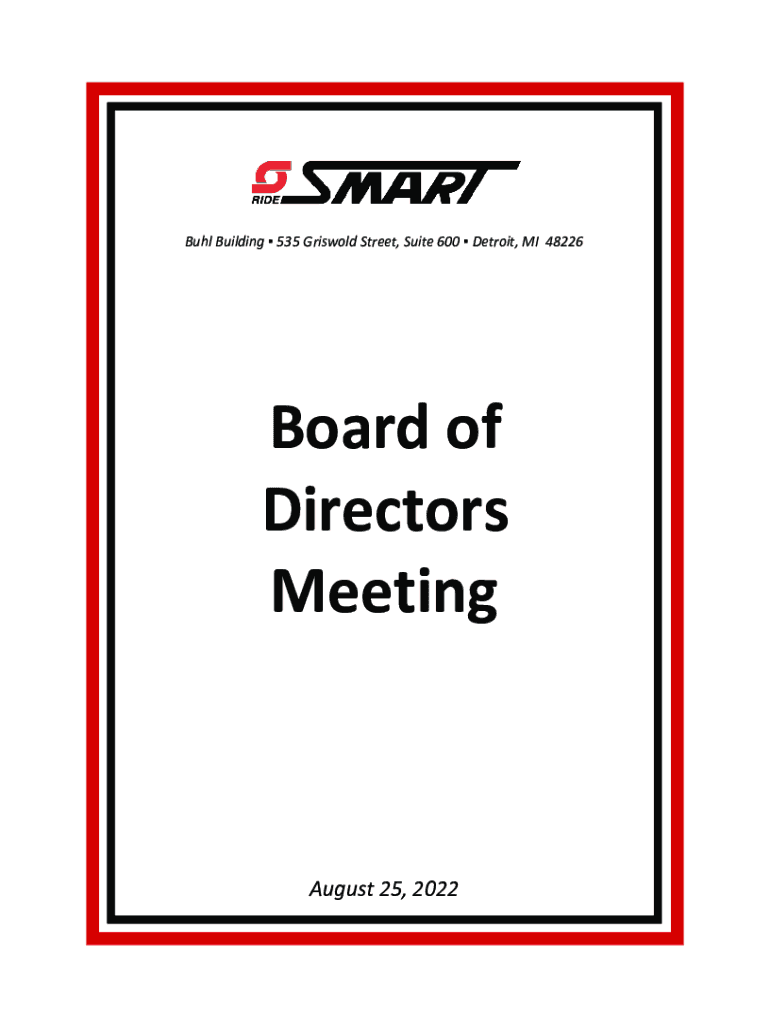 RIDE SMART

Buhl Building ▪ 535 Griswold Street, Suite 600 ▪ Detroit, MI 48226

Board of Directors Meeting

August 25, 2022